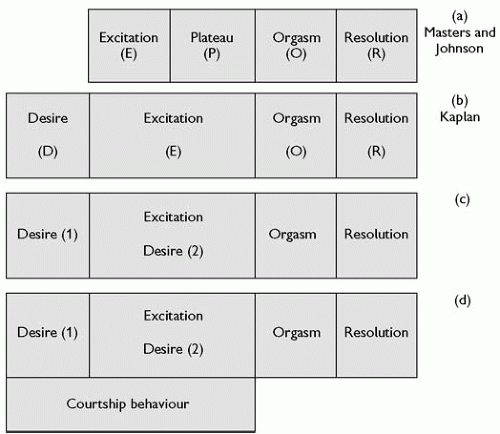 Excitation (E)
Plateau (P)
Orgasm (O)
Resolution (R)
(a) Masters and Johnson

Desire (D)
Excitation (E)
Orgasm (O)
Resolution (R)
(b) Kaplan

Desire (1)
Excitation Desire (2)
Orgasm
Resolution
(c)

Desire (1)
Excitation Desire (2)
Orgasm
Resolution
(d)
Courtship behaviour